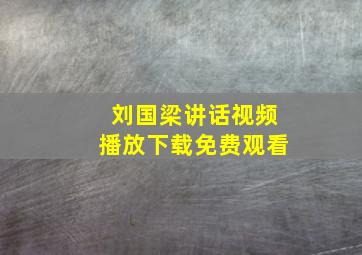 刘国梁讲话视频
播放下载免费观看